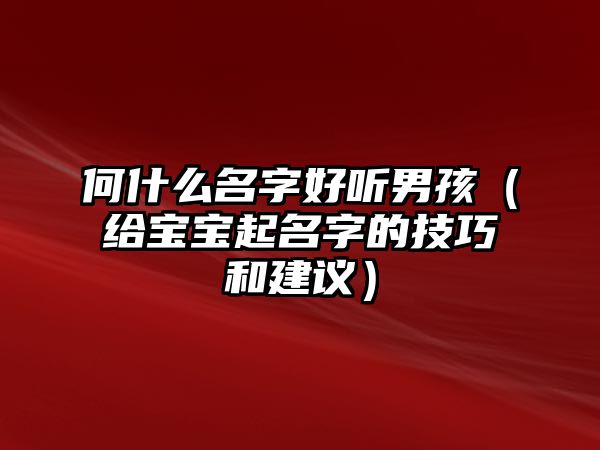 何什么名字好听男孩（给宝宝起名字的技巧和建议）